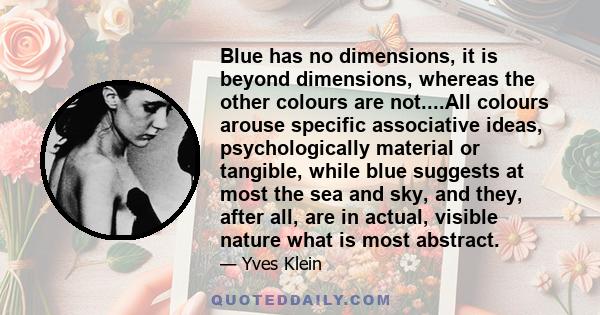 Blue has no dimensions, it is beyond dimensions, whereas the other colours are not....All colours arouse specific associative ideas, psychologically material or tangible, while blue suggests at most the sea and sky, and they, after all, are in actual, visible nature what is most abstract.

— Yves Klein

QUOTEDDAILY.COM